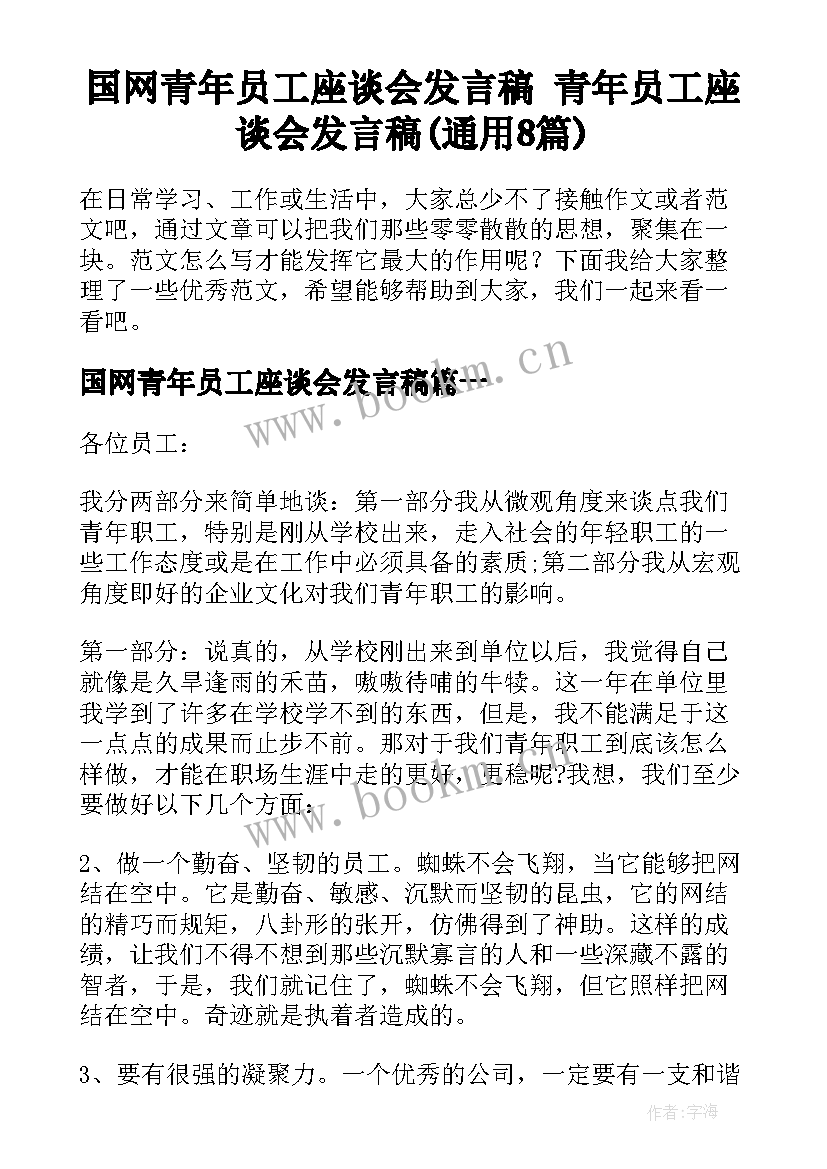 国网青年员工座谈会发言稿 青年员工座谈会发言稿(通用8篇)

在日常学习、工作或生活中，大家总少不了接触作文或者范文吧，通过文章可以把我们那些零零散散的思想，聚集在一块。范文怎么写才能发挥它最大的作用呢？下面我给大家整理了一些优秀范文，希望能够帮助到大家，我们一起来看一看吧。

国网青年员工座谈会发言稿篇一

www.bookm.cn

各位员工：

我分两部分来简单地谈：第一部分我从微观角度来谈点我们青年职工，特别是刚从学校出来，走入社会的年轻职工的一些工作态度或是在工作中必须具备的素质;第二部分我从宏观角度即好的企业文化对我们青年职工的影响。

第一部分：说真的，从学校刚出来到单位以后，我觉得自己就像是久旱逢雨的禾苗，嗷嗷待哺的牛犊。这一年在单位里我学到了许多在学校学不到的东西，但是，我不能满足于这一点点的成果而止步不前。那对于我们青年职工到底该怎么样做，才能在职场生涯中走的更好，更稳呢?我想，我们至少要做好以下几个方面：

www.bookm.cn

2、做一个勤奋、坚韧的员工。蜘蛛不会飞翔，当它能够把网结在空中。它是勤奋、敏感、沉默而坚韧的昆虫，它的网结的精巧而规矩，八卦形的张开，仿佛得到了神助。这样的成绩，让我们不得不想到那些沉默寡言的人和一些深藏不露的智者，于是，我们就记住了，蜘蛛不会飞翔，但它照样把网结在空中。奇迹就是执着者造成的。

3、要有很强的凝聚力。一个优秀的公司，一定要有一支和谐

作者：宇海